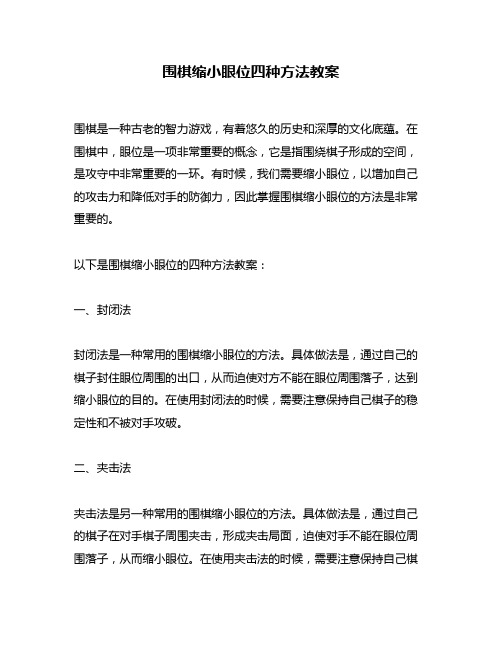 围棋缩小眼位四种方法教案

围棋是一种古老的智力游戏，有着悠久的历史和深厚的文化底蕴。在围棋中，眼位是一项非常重要的概念，它是指围绕棋子形成的空间，是攻守中非常重要的一环。有时候，我们需要缩小眼位，以增加自己的攻击力和降低对手的防御力，因此掌握围棋缩小眼位的方法是非常重要的。

以下是围棋缩小眼位的四种方法教案：

一、封闭法

封闭法是一种常用的围棋缩小眼位的方法。具体做法是，通过自己的棋子封住眼位周围的出口，从而迫使对方不能在眼位周围落子，达到缩小眼位的目的。在使用封闭法的时候，需要注意保持自己棋子的稳定性和不被对手攻破。

二、夹击法

夹击法是另一种常用的围棋缩小眼位的方法。具体做法是，通过自己的棋子在对手棋子周围夹击，形成夹击局面，迫使对手不能在眼位周围落子，从而缩小眼位。在使用夹击法的时候，需要注意保持自己棋